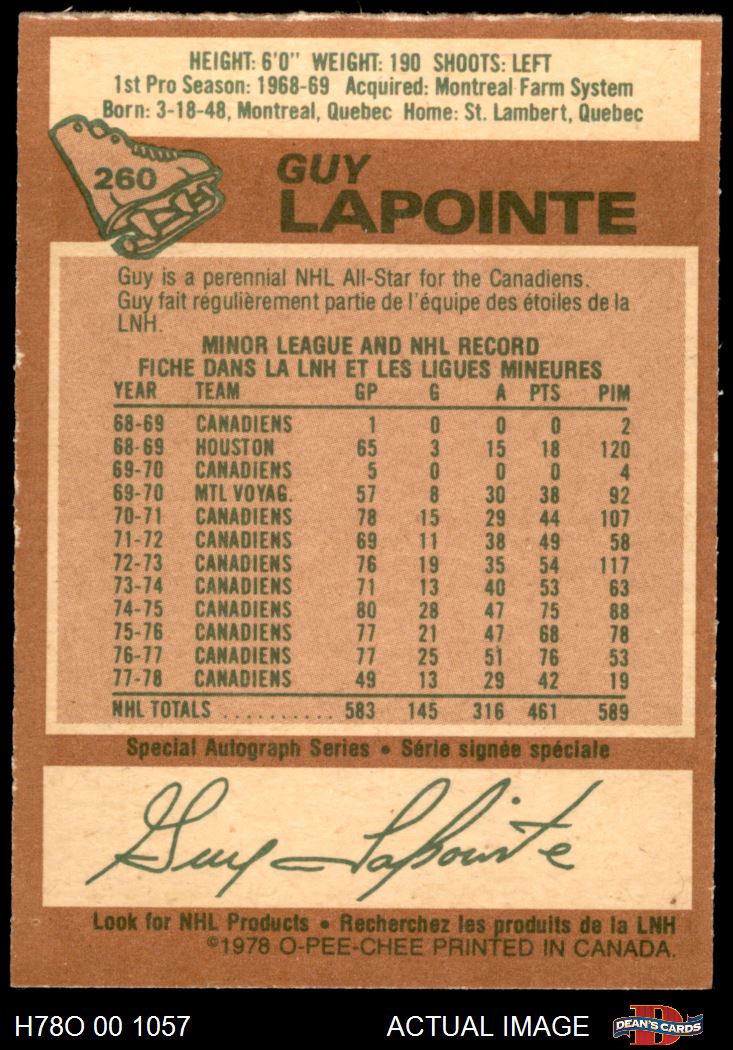 HEIGHT: 6'0" WEIGHT: 190 SHOOTS: LEFT
1st Pro Season: 1968-69 Acquired: Montreal Farm System
Born: 3-18-48, Montreal, Quebec Home: St. Lambert, Quebec

260

GUY
LAPOINTE

Guy is a perennial NHL All-Star for the Canadiens.
Guy fait régulièrement partie de l'équipe des étoiles de la LNH.

MINOR LEAGUE AND NHL RECORD
FICHE DANS LA LNH ET LES LIGUES MINEURES

| YEAR | TEAM | GP | G | A | PTS | PIM |
|---|---|---|---|---|---|---|
| 68-69 | CANADIENS | 1 | 0 | 0 | 0 | 2 |
| 68-69 | HOUSTON | 65 | 3 | 15 | 18 | 120 |
| 69-70 | CANADIENS | 5 | 0 | 0 | 0 | 4 |
| 69-70 | MTL VOYAG. | 57 | 8 | 30 | 38 | 92 |
| 70-71 | CANADIENS | 78 | 15 | 29 | 44 | 107 |
| 71-72 | CANADIENS | 69 | 11 | 38 | 49 | 58 |
| 72-73 | CANADIENS | 76 | 19 | 35 | 54 | 117 |
| 73-74 | CANADIENS | 71 | 13 | 40 | 53 | 63 |
| 74-75 | CANADIENS | 80 | 28 | 47 | 75 | 88 |
| 75-76 | CANADIENS | 77 | 21 | 47 | 68 | 78 |
| 76-77 | CANADIENS | 77 | 25 | 51 | 76 | 53 |
| 77-78 | CANADIENS | 49 | 13 | 29 | 42 | 19 |
| NHL TOTALS | | 583 | 145 | 316 | 461 | 589 |

Special Autograph Series • Série signée spéciale

Guy Lapointe

Look for NHL Products • Recherchez les produits de la LNH
©1978 O-PEE-CHEE PRINTED IN CANADA.

H78O 00 1057

ACTUAL IMAGE

DEAN'S CARDS